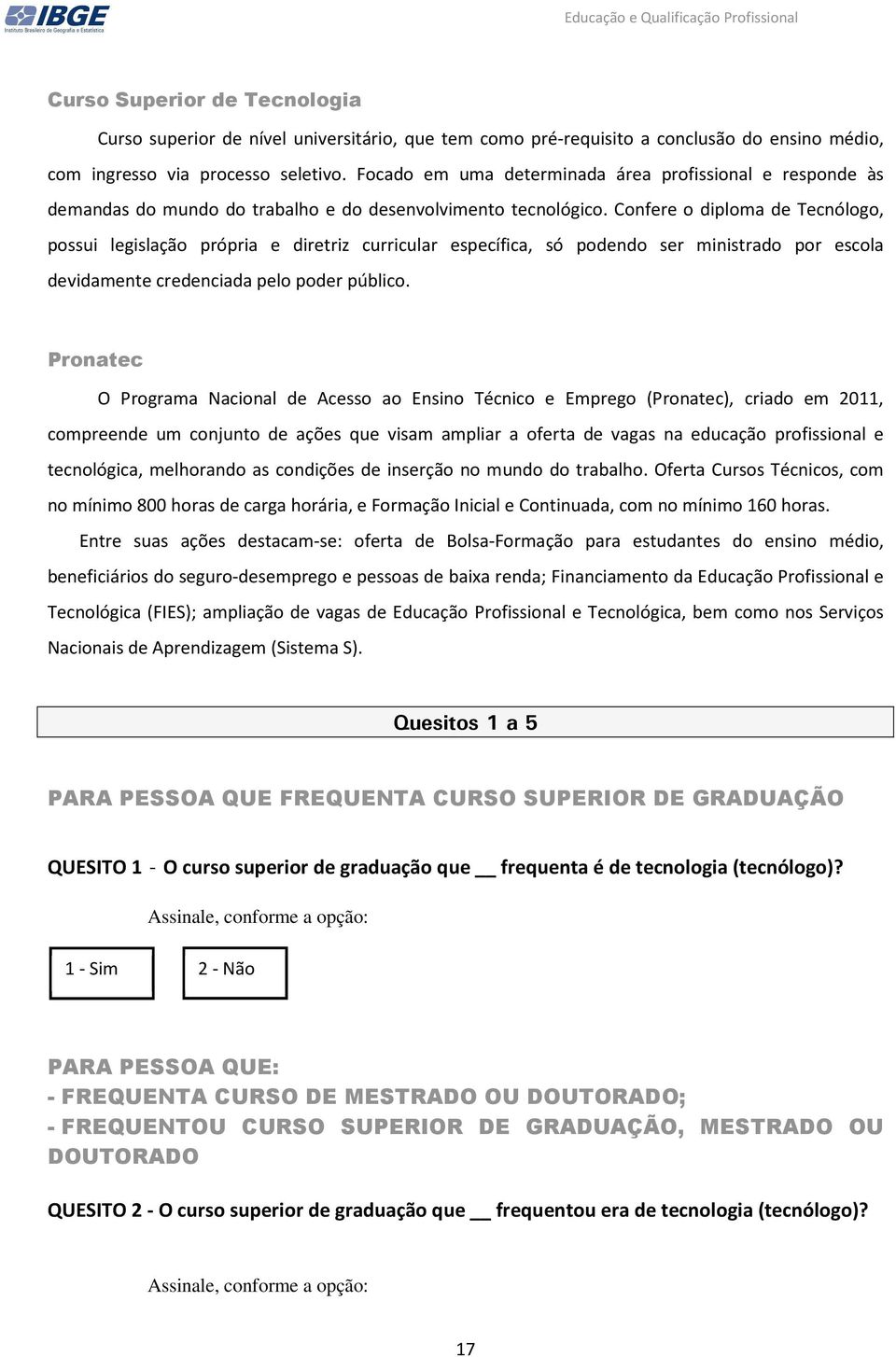 IBGE
Instituto Brasileiro de Geografia e Estatística

Educação e Qualificação Profissional

Curso Superior de Tecnologia

Curso superior de nível universitário, que tem como pré-requisito a conclusão do ensino médio, com ingresso via processo seletivo. Focado em uma determinada área profissional e responde às demandas do mundo do trabalho e do desenvolvimento tecnológico. Confere o diploma de Tecnólogo, possui legislação própria e diretriz curricular específica, só podendo ser ministrado por escola devidamente credenciada pelo poder público.

Pronatec

O Programa Nacional de Acesso ao Ensino Técnico e Emprego (Pronatec), criado em 2011, compreende um conjunto de ações que visam ampliar a oferta de vagas na educação profissional e tecnológica, melhorando as condições de inserção no mundo do trabalho. Oferta Cursos Técnicos, com no mínimo 800 horas de carga horária, e Formação Inicial e Continuada, com no mínimo 160 horas.

Entre suas ações destacam-se: oferta de Bolsa-Formação para estudantes do ensino médio, beneficiários do seguro-desemprego e pessoas de baixa renda; Financiamento da Educação Profissional e Tecnológica (FIES); ampliação de vagas de Educação Profissional e Tecnológica, bem como nos Serviços Nacionais de Aprendizagem (Sistema S).

Quesitos 1 a 5

PARA PESSOA QUE FREQUENTA CURSO SUPERIOR DE GRADUAÇÃO

QUESITO 1 - O curso superior de graduação que __ frequenta é de tecnologia (tecnólogo)?

Assinale, conforme a opção:

1 - Sim

2 - Não

PARA PESSOA QUE:
- FREQUENTA CURSO DE MESTRADO OU DOUTORADO;
- FREQUENTOU CURSO SUPERIOR DE GRADUAÇÃO, MESTRADO OU DOUTORADO

QUESITO 2 - O curso superior de graduação que __ frequentou era de tecnologia (tecnólogo)?

Assinale, conforme a opção:

17